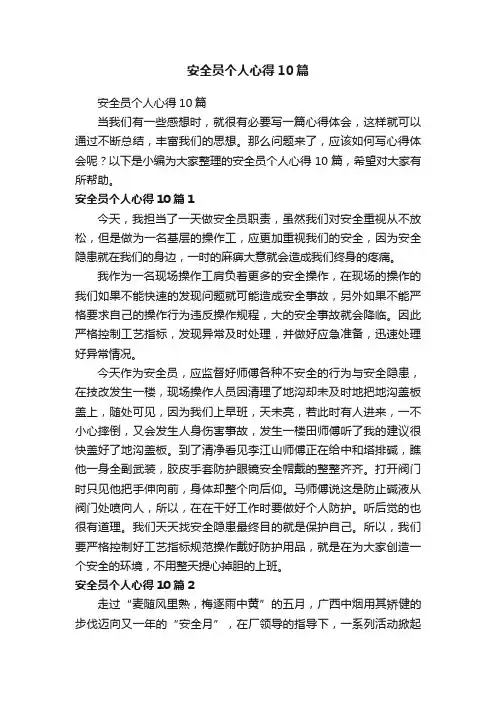 安全员个人心得10篇

安全员个人心得10篇

当我们有一些感想时，就很有必要写一篇心得体会，这样就可以通过不断总结，丰富我们的思想。那么问题来了，应该如何写心得体会呢？以下是小编为大家整理的安全员个人心得10篇，希望对大家有所帮助。

安全员个人心得10篇1

今天，我担当了一天做安全员职责，虽然我们对安全重视从不放松，但是做为一名基层的操作工，应更加重视我们的安全，因为安全隐患就在我们的身边，一时的麻痹大意就会造成我们终身的疼痛。

我作为一名现场操作工肩负着更多的安全操作，在现场的操作的我们如果不能快速的发现问题就可能造成安全事故，另外如果不能严格要求自己的操作行为违反操作规程，大的安全事故就会降临。因此严格控制工艺指标，发现异常及时处理，并做好应急准备，迅速处理好异常情况。

今天作为安全员，应监督好师傅各种不安全的行为与安全隐患，在技改发生一楼，现场操作人员因清理了地沟却未及时地把地沟盖板盖上，随处可见，因为我们上早班，天未亮，若此时有人进来，一不小心摔倒，又会发生人身伤害事故，发生一楼田师傅听了我的建议很快盖好了地沟盖板。到了清净看见李江山师傅正在给中和塔排碱，瞧他一身全副武装，胶皮手套防护眼镜安全帽戴的整整齐齐。打开阀门时只见他把手伸向前，身体却整个向后仰。马师傅说这是防止碱液从阀门处喷向人，所以，在在干好工作时要做好个人防护。听后觉的也很有道理。我们天天找安全隐患最终目的就是保护自己。所以，我们要严格控制好工艺指标规范操作戴好防护用品，就是在为大家创造一个安全的环境，不用整天提心掉胆的上班。

安全员个人心得10篇2

走过“麦随风里熟，梅逐雨中黄”的五月，广西中烟用其矫健的步伐迈向又一年的“安全月”，在厂领导的指导下，一系列活动掀起